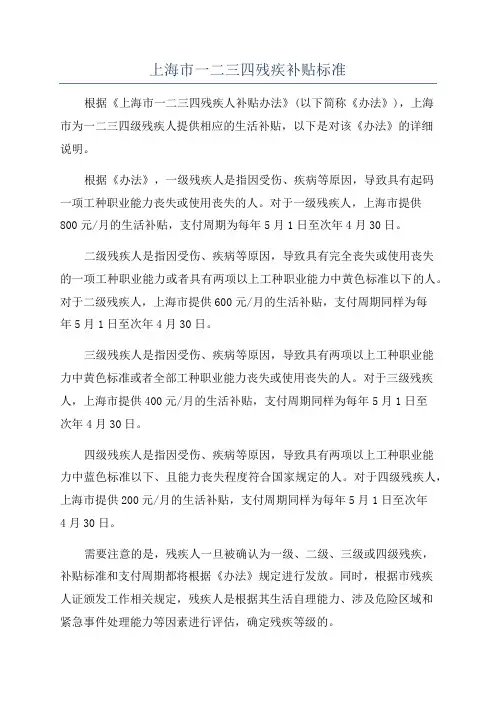 上海市一二三四残疾补贴标准

根据《上海市一二三四残疾人补贴办法》(以下简称《办法》)，上海市为一二三四级残疾人提供相应的生活补贴，以下是对该《办法》的详细说明。

根据《办法》，一级残疾人是指因受伤、疾病等原因，导致具有起码一项工种职业能力丧失或使用丧失的人。对于一级残疾人，上海市提供800元/月的生活补贴，支付周期为每年5月1日至次年4月30日。

二级残疾人是指因受伤、疾病等原因，导致具有完全丧失或使用丧失的一项工种职业能力或者具有两项以上工种职业能力中黄色标准以下的人。对于二级残疾人，上海市提供600元/月的生活补贴，支付周期同样为每年5月1日至次年4月30日。

三级残疾人是指因受伤、疾病等原因，导致具有两项以上工种职业能力中黄色标准或者全部工种职业能力丧失或使用丧失的人。对于三级残疾人，上海市提供400元/月的生活补贴，支付周期同样为每年5月1日至次年4月30日。

四级残疾人是指因受伤、疾病等原因，导致具有两项以上工种职业能力中蓝色标准以下、且能力丧失程度符合国家规定的人。对于四级残疾人，上海市提供200元/月的生活补贴，支付周期同样为每年5月1日至次年4月30日。

需要注意的是，残疾人一旦被确认为一级、二级、三级或四级残疾，补贴标准和支付周期都将根据《办法》规定进行发放。同时，根据市残疾人证颁发工作相关规定，残疾人是根据其生活自理能力、涉及危险区域和紧急事件处理能力等因素进行评估，确定残疾等级的。